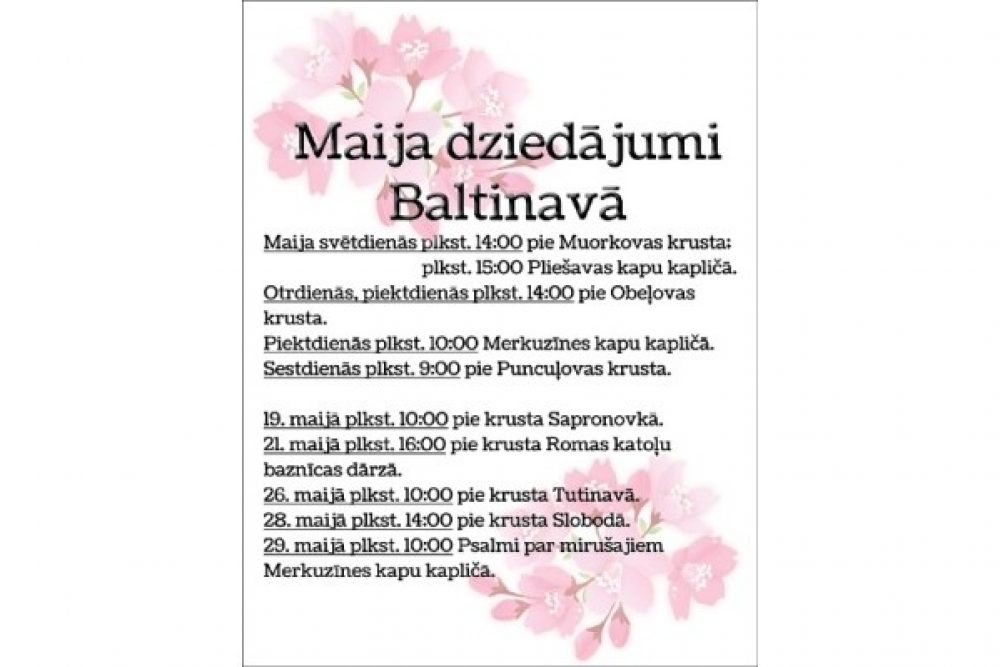 Maija dziedājumi Baltinavā

Maija svētdienās plkst. 14:00 pie Muorkovas krusta;
plkst. 15:00 Pliešavas kapu kapličā.

Otrdienās, piektdienās plkst. 14:00 pie Obeļovas krusta.

Piektdienās plkst. 10:00 Merkuzīnes kapu kapličā.

Sestdienās plkst. 9:00 pie Puncuļovas krusta.

19. maijā plkst. 10:00 pie krusta Sapronovkā.

21. maijā plkst. 16:00 pie krusta Romas katoļu baznīcas dārzā.

26. maijā plkst. 10:00 pie krusta Tutinavā.

28. maijā plkst. 14:00 pie krusta Slobodā.

29. maijā plkst. 10:00 Psalmi par mirušajiem Merkuzīnes kapu kapličā.